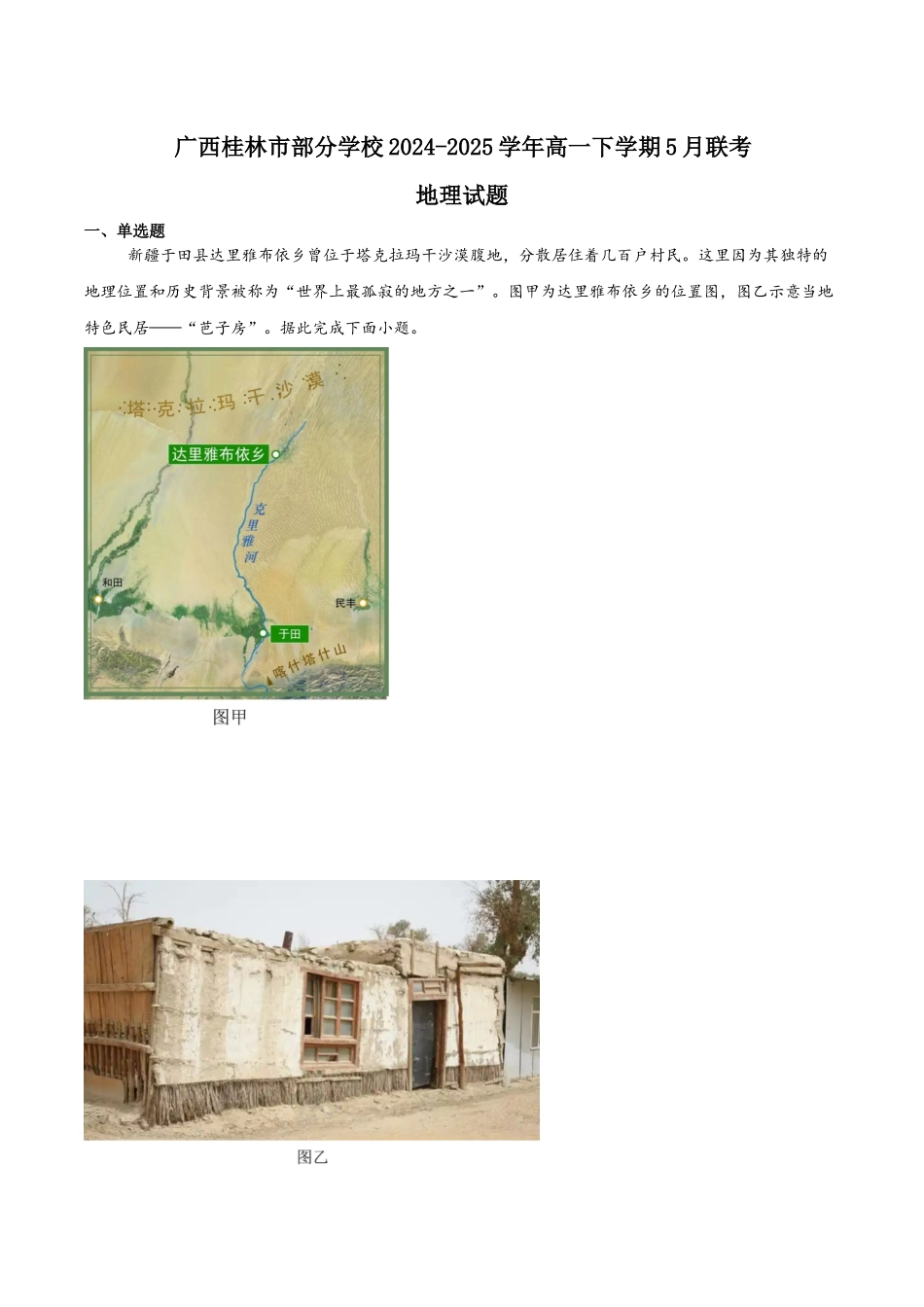 广西桂林市部分学校2024-2025学年高一下学期5月联考

地理试题

一、单选题

新疆于田县达里雅布依乡曾位于塔克拉玛干沙漠腹地，分散居住着几百户村民。这里因为其独特的地理位置和历史背景被称为“世界上最孤寂的地方之一”。图甲为达里雅布依乡的位置图，图乙示意当地特色民居——“芭子房”。据此完成下面小题。

塔克拉玛干沙漠

达里雅布依乡

克里雅河

和田

民丰

于田

喀什塔什山

图甲

图乙